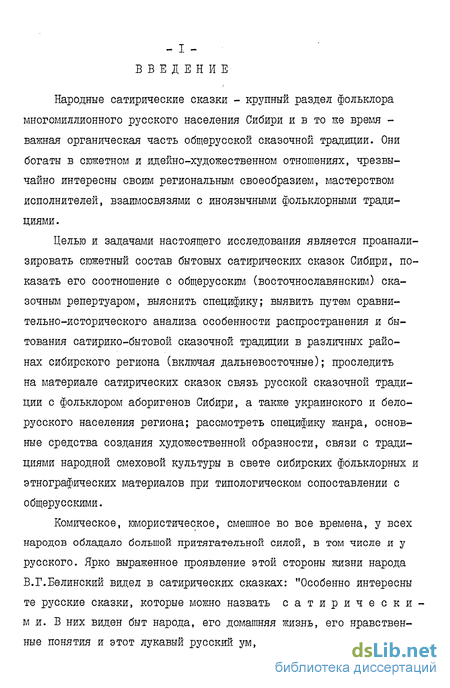 - I -

ВВЕДЕНИЕ

Народные сатирические сказки - крупный раздел фольклора многомиллионного русского населения Сибири и в то же время - важная органическая часть общерусской сказочной традиции. Они богаты в сюжетном и идейно-художественном отношениях, чрезвычайно интересны своим региональным своеобразием, мастерством исполнителей, взаимосвязями с иноязычными фольклорными традициями.

Целью и задачами настоящего исследования является проанализировать сюжетный состав бытовых сатирических сказок Сибири, показать его соотношение с общерусским (восточнославянским) сказочным репертуаром, выяснить специфику; выявить путем сравнительно-исторического анализа особенности распространения и бытования сатирико-бытовой сказочной традиции в различных районах сибирского региона (включая дальневосточные); проследить на материале сатирических сказок связь русской сказочной традиции с фольклором аборигенов Сибири, а также украинского и белорусского населения региона; рассмотреть специфику жанра, основные средства создания художественной образности, связи с традициями народной смеховой культуры в свете сибирских фольклорных и этнографических материалов при типологическом сопоставлении с общерусскими.

Комическое, юмористическое, смешное во все времена, у всех народов обладало большой притягательной силой, в том числе и у русского. Ярко выраженное проявление этой стороны жизни народа В.Г.Белинский видел в сатирических сказках: "Особенно интересны те русские сказки, которые можно назвать сатирическими. В них виден быт народа, его домашняя жизнь, его нравственные понятия и этот лукавый русский ум,

dsLib.net
библиотека диссертаций